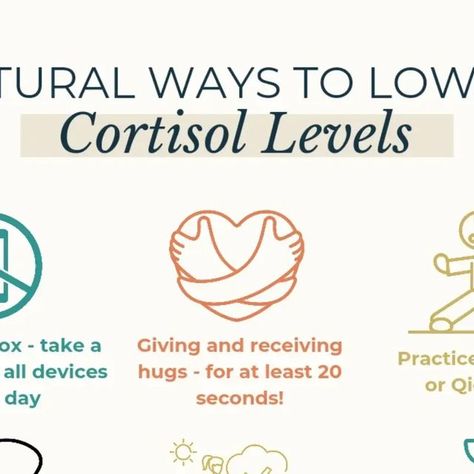 TURAL WAYS TO LOW

Cortisol Levels

ox - take a
all devices
day

Giving and receiving hugs - for at least 20 seconds!

Practice
or Qi